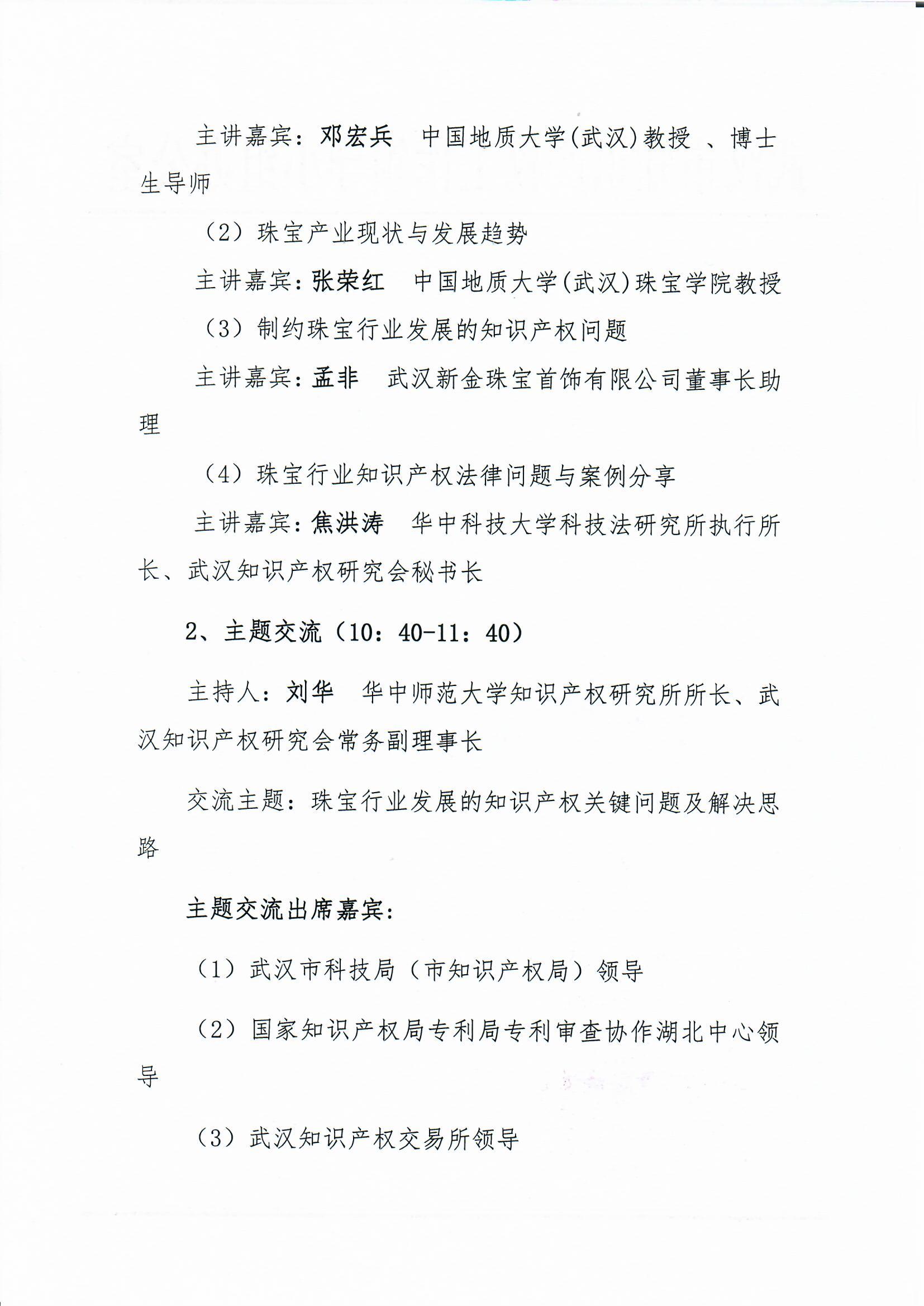 主讲嘉宾：邓宏兵 中国地质大学(武汉)教授 、博士生导师

（2）珠宝产业现状与发展趋势

主讲嘉宾：张荣红 中国地质大学(武汉)珠宝学院教授

（3）制约珠宝行业发展的知识产权问题

主讲嘉宾：孟非 武汉新金珠宝首饰有限公司董事长助理

（4）珠宝行业知识产权法律问题与案例分享

主讲嘉宾：焦洪涛 华中科技大学科技法研究所执行所长、武汉知识产权研究会秘书长

2、主题交流（10：40-11：40）

主持人：刘华 华中师范大学知识产权研究所所长、武汉知识产权研究会常务副理事长

交流主题：珠宝行业发展的知识产权关键问题及解决思路

主题交流出席嘉宾：

（1）武汉市科技局（市知识产权局）领导

（2）国家知识产权局专利局专利审查协作湖北中心领导

（3）武汉知识产权交易所领导